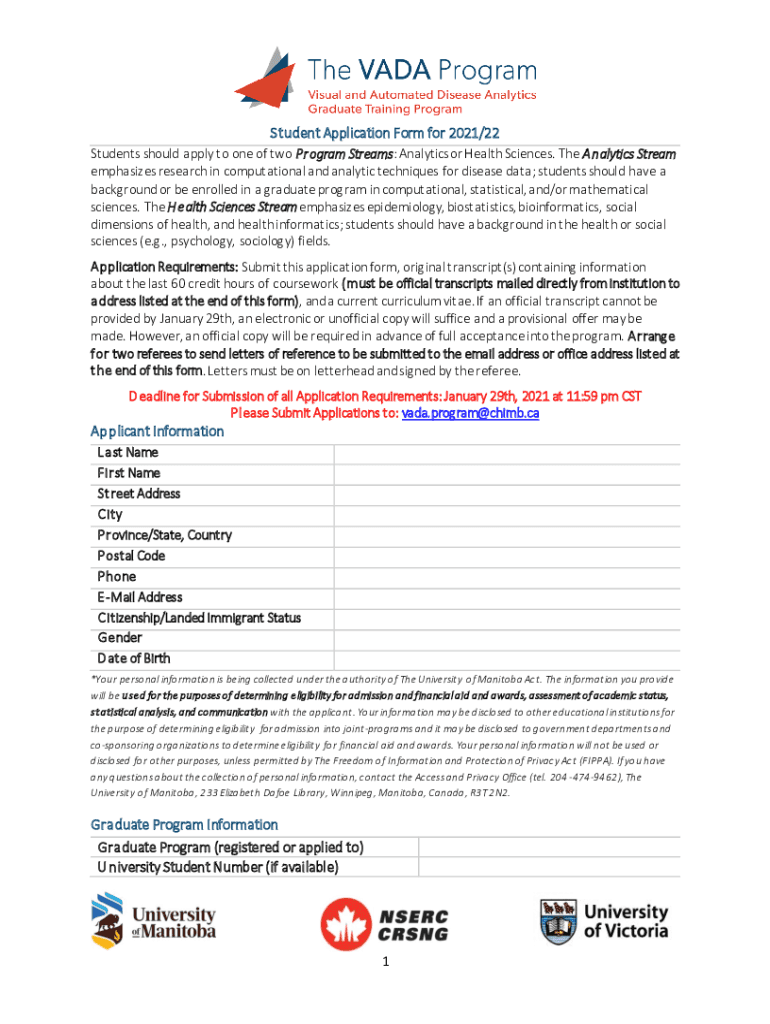 The VADA Program
Visual and Automated Disease Analytics
Graduate Training Program

Student Application Form for 2021/22

Students should apply to one of two Program Streams: Analytics or Health Sciences. The Analytics Stream emphasizes research in computational and analytic techniques for disease data; students should have a background or be enrolled in a graduate program in computational, statistical, and/or mathematical sciences. The Health Sciences Stream emphasizes epidemiology, biostatistics, bioinformatics, social dimensions of health, and health informatics; students should have a background in the health or social sciences (e.g., psychology, sociology) fields.

Application Requirements: Submit this application form, original transcript(s) containing information about the last 60 credit hours of coursework (must be official transcripts mailed directly from institution to address listed at the end of this form), and a current curriculum vitae. If an official transcript cannot be provided by January 29th, an electronic or unofficial copy will suffice and a provisional offer may be made. However, an official copy will be required in advance of full acceptance into the program. Arrange for two referees to send letters of reference to be submitted to the email address or office address listed at the end of this form. Letters must be on letterhead and signed by the referee.

Deadline for Submission of all Application Requirements: January 29th, 2021 at 11:59 pm CST
Please Submit Applications to: vada.program@chimb.ca

Applicant Information

| Last Name | |
|---|---|
| First Name | |
| Street Address | |
| City | |
| Province/State, Country | |
| Postal Code | |
| Phone | |
| E-Mail Address | |
| Citizenship/Landed Immigrant Status | |
| Gender | |
| Date of Birth | |

*Your personal information is being collected under the authority of The University of Manitoba Act. The information you provide will be used for the purposes of determining eligibility for admission and financial aid and awards, assessment of academic status, statistical analysis, and communication with the applicant. Your information may be disclosed to other educational institutions for the purpose of determining eligibility for admission into joint-programs and it may be disclosed to government departments and co-sponsoring organizations to determine eligibility for financial aid and awards. Your personal information will not be used or disclosed for other purposes, unless permitted by The Freedom of Information and Protection of Privacy Act (FIPPA). If you have any questions about the collection of personal information, contact the Access and Privacy Office (tel. 204-474-9462), The University of Manitoba, 233 Elizabeth Dafoe Library, Winnipeg, Manitoba, Canada, R3T 2N2.

Graduate Program Information

| Graduate Program (registered or applied to) | |
|---|---|
| University Student Number (if available) | |

University of Manitoba
NSERC CRSNG
University of Victoria

1